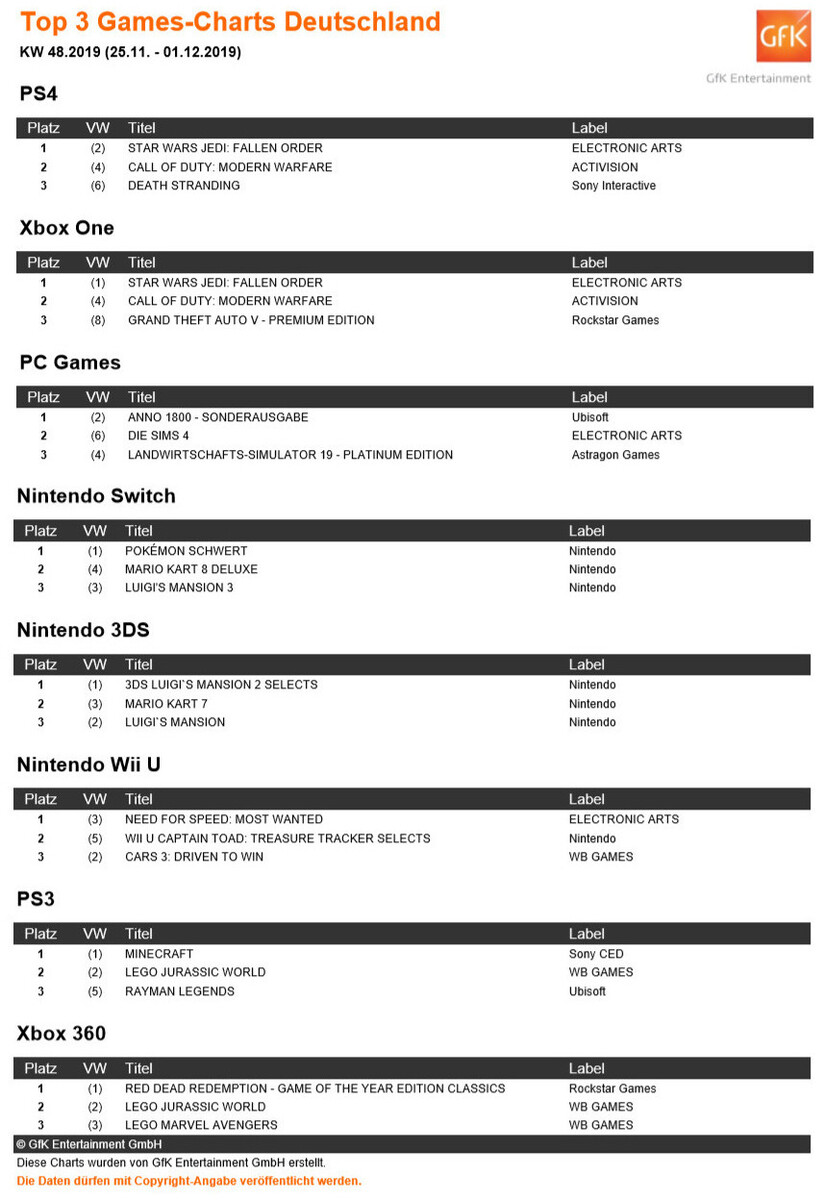 Top 3 Games-Charts Deutschland
KW 48.2019 (25.11. - 01.12.2019)

GfK
GfK Entertainment

PS4

| Platz | VW | Titel | Label |
|---|---|---|---|
| 1 | (2) | STAR WARS JEDI: FALLEN ORDER | ELECTRONIC ARTS |
| 2 | (4) | CALL OF DUTY: MODERN WARFARE | ACTIVISION |
| 3 | (6) | DEATH STRANDING | Sony Interactive |

Xbox One

| Platz | VW | Titel | Label |
|---|---|---|---|
| 1 | (1) | STAR WARS JEDI: FALLEN ORDER | ELECTRONIC ARTS |
| 2 | (4) | CALL OF DUTY: MODERN WARFARE | ACTIVISION |
| 3 | (8) | GRAND THEFT AUTO V - PREMIUM EDITION | Rockstar Games |

PC Games

| Platz | VW | Titel | Label |
|---|---|---|---|
| 1 | (2) | ANNO 1800 - SONDERAUSGABE | Ubisoft |
| 2 | (6) | DIE SIMS 4 | ELECTRONIC ARTS |
| 3 | (4) | LANDWIRTSCHAFTS-SIMULATOR 19 - PLATINUM EDITION | Astragon Games |

Nintendo Switch

| Platz | VW | Titel | Label |
|---|---|---|---|
| 1 | (1) | POKÉMON SCHWERT | Nintendo |
| 2 | (4) | MARIO KART 8 DELUXE | Nintendo |
| 3 | (3) | LUIGI'S MANSION 3 | Nintendo |

Nintendo 3DS

| Platz | VW | Titel | Label |
|---|---|---|---|
| 1 | (1) | 3DS LUIGI`S MANSION 2 SELECTS | Nintendo |
| 2 | (3) | MARIO KART 7 | Nintendo |
| 3 | (2) | LUIGI`S MANSION | Nintendo |

Nintendo Wii U

| Platz | VW | Titel | Label |
|---|---|---|---|
| 1 | (3) | NEED FOR SPEED: MOST WANTED | ELECTRONIC ARTS |
| 2 | (5) | WII U CAPTAIN TOAD: TREASURE TRACKER SELECTS | Nintendo |
| 3 | (2) | CARS 3: DRIVEN TO WIN | WB GAMES |

PS3

| Platz | VW | Titel | Label |
|---|---|---|---|
| 1 | (1) | MINECRAFT | Sony CED |
| 2 | (2) | LEGO JURASSIC WORLD | WB GAMES |
| 3 | (5) | RAYMAN LEGENDS | Ubisoft |

Xbox 360

| Platz | VW | Titel | Label |
|---|---|---|---|
| 1 | (1) | RED DEAD REDEMPTION - GAME OF THE YEAR EDITION CLASSICS | Rockstar Games |
| 2 | (2) | LEGO JURASSIC WORLD | WB GAMES |
| 3 | (3) | LEGO MARVEL AVENGERS | WB GAMES |

© GfK Entertainment GmbH
Diese Charts wurden von GfK Entertainment GmbH erstellt.
Die Daten dürfen mit Copyright-Angabe veröffentlicht werden.